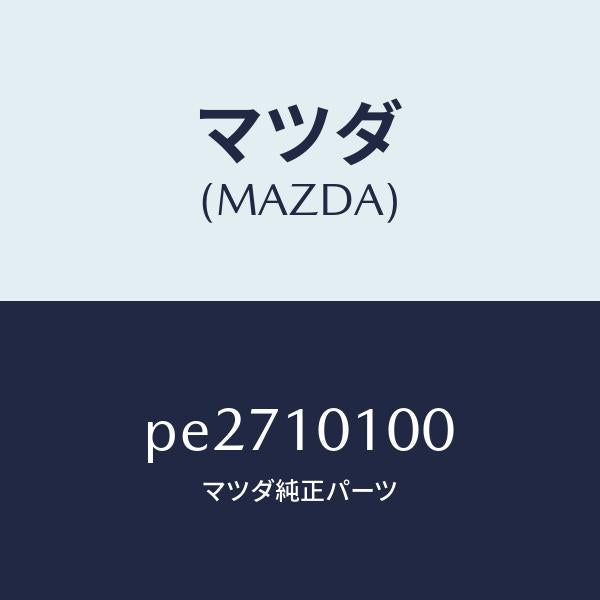 マツダ
(MAZDA)

pe2710100

マツダ純正パーツ